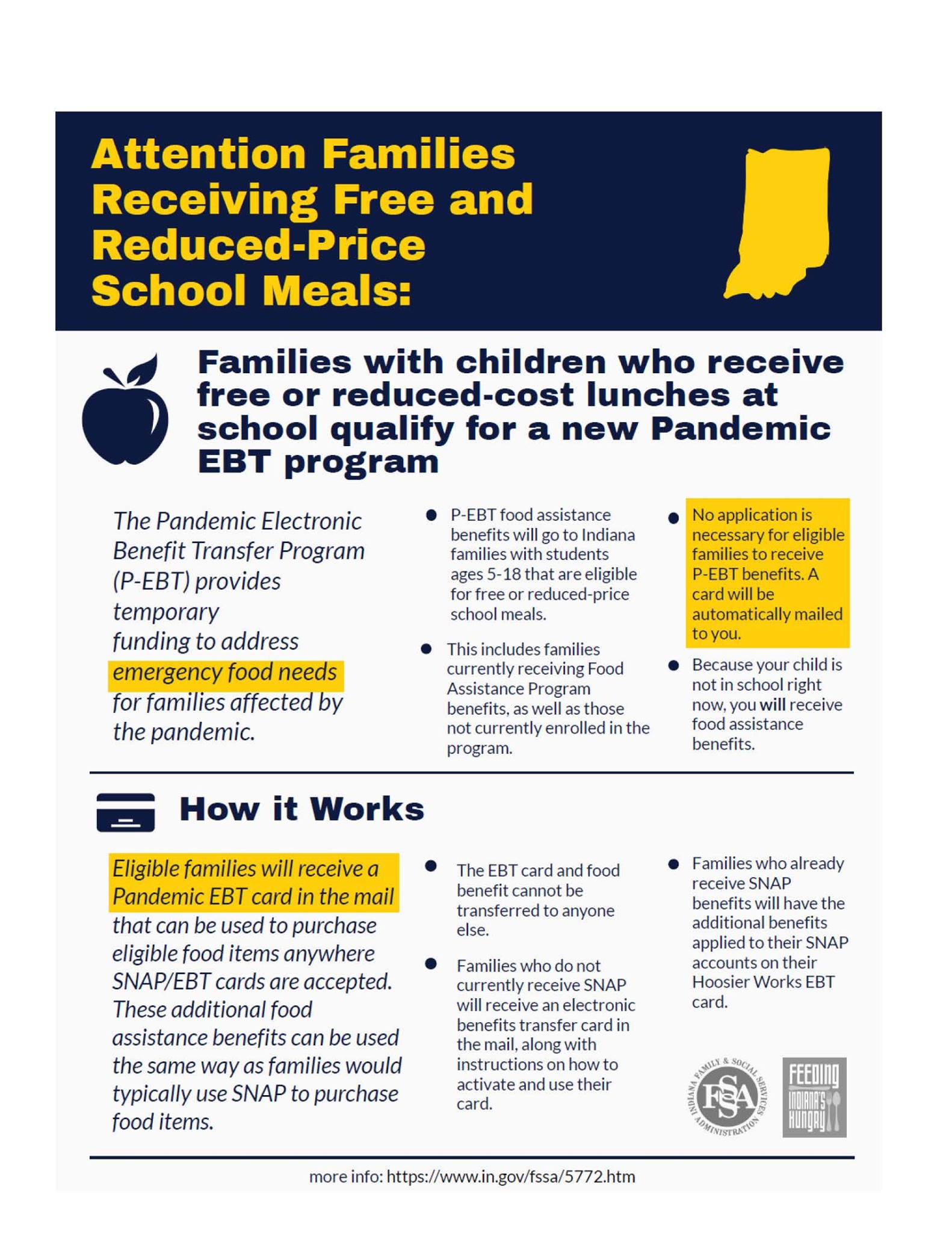 Attention Families Receiving Free and Reduced-Price School Meals:

Families with children who receive free or reduced-cost lunches at school qualify for a new Pandemic EBT program

The Pandemic Electronic Benefit Transfer Program (P-EBT) provides temporary funding to address emergency food needs for families affected by the pandemic.

• P-EBT food assistance benefits will go to Indiana families with students ages 5-18 that are eligible for free or reduced-price school meals.

• This includes families currently receiving Food Assistance Program benefits, as well as those not currently enrolled in the program.

• No application is necessary for eligible families to receive P-EBT benefits. A card will be automatically mailed to you.

• Because your child is not in school right now, you will receive food assistance benefits.

How it Works

Eligible families will receive a Pandemic EBT card in the mail that can be used to purchase eligible food items anywhere SNAP/EBT cards are accepted. These additional food assistance benefits can be used the same way as families would typically use SNAP to purchase food items.

• The EBT card and food benefit cannot be transferred to anyone else.

• Families who do not currently receive SNAP will receive an electronic benefits transfer card in the mail, along with instructions on how to activate and use their card.

• Families who already receive SNAP benefits will have the additional benefits applied to their SNAP accounts on their Hoosier Works EBT card.

INDIANA FAMILY & SOCIAL SERVICES ADMINISTRATION FSSA

FEEDING INDIANA'S HUNGRY

more info: https://www.in.gov/fssa/5772.htm